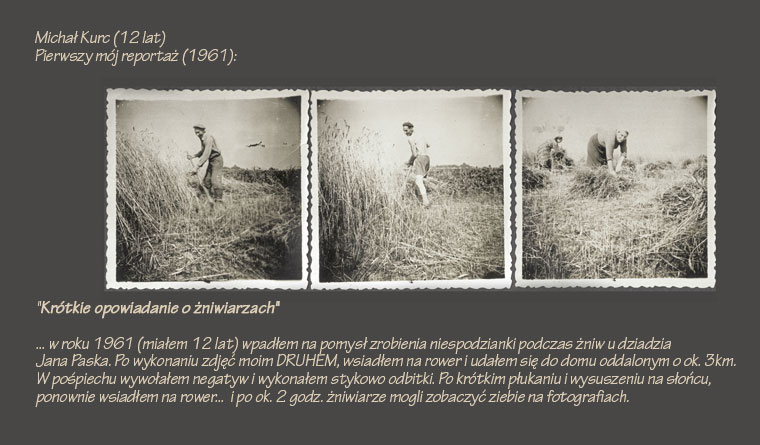 Michał Kurc (12 lat)
Pierwszy mój reportaż (1961):

"Krótkie opowiadanie o żniwiarzach"

... w roku 1961 (miałem 12 lat) wpadłem na pomysł zrobienia niespodzianki podczas żniw u dziadzia Jana Paska. Po wykonaniu zdjęć moim DRUHEM, wsiadłem na rower i udałem się do domu oddalonym o ok. 3km. W pośpiechu wywołałem negatyw i wykonałem stykowo odbitki. Po krótkim płukaniu i wysuszeniu na słońcu, ponownie wsiadłem na rower... i po ok. 2 godz. żniwiarze mogli zobaczyć ziebie na fotografiach.